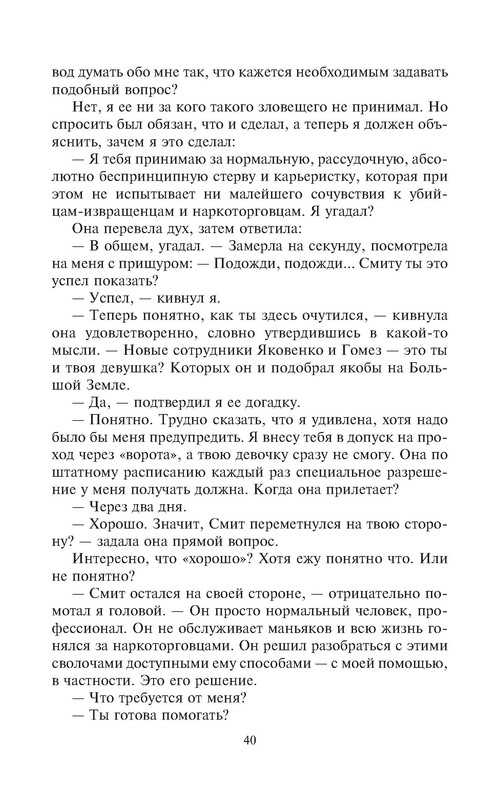 вод думать обо мне так, что кажется необходимым задавать подобный вопрос?

Нет, я ее ни за кого такого зловещего не принимал. Но спросить был обязан, что и сделал, а теперь я должен объяснить, зачем я это сделал:

— Я тебя принимаю за нормальную, рассудочную, абсолютно беспринципную стерву и карьеристку, которая при этом не испытывает ни малейшего сочувствия к убийцам-извращенцам и наркоторговцам. Я угадал?

Она перевела дух, затем ответила:

— В общем, угадал. — Замерла на секунду, посмотрела на меня с прищуром: — Подожди, подожди... Смиту ты это успел показать?

— Успел, — кивнул я.

— Теперь понятно, как ты здесь очутился, — кивнула она удовлетворенно, словно утвердившись в какой-то мысли. — Новые сотрудники Яковенко и Гомез — это ты и твоя девушка? Которых он и подобрал якобы на Большой Земле.

— Да, — подтвердил я ее догадку.

— Понятно. Трудно сказать, что я удивлена, хотя надо было бы меня предупредить. Я внесу тебя в допуск на проход через «ворота», а твою девочку сразу не смогу. Она по штатному расписанию каждый раз специальное разрешение у меня получать должна. Когда она прилетает?

— Через два дня.

— Хорошо. Значит, Смит переметнулся на твою сторону? — задала она прямой вопрос.

Интересно, что «хорошо»? Хотя ежу понятно что. Или не понятно?

— Смит остался на своей стороне, — отрицательно помотал я головой. — Он просто нормальный человек, профессионал. Он не обслуживает маньяков и всю жизнь гонялся за наркоторговцами. Он решил разобраться с этими сволочами доступными ему способами — с моей помощью, в частности. Это его решение.

— Что требуется от меня?

— Ты готова помогать?

40